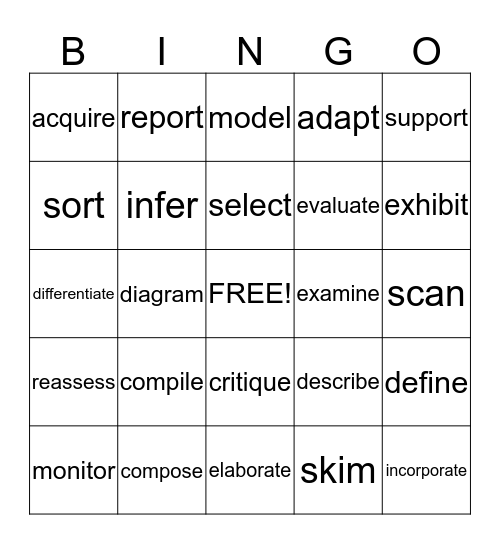 | B | I | N | G | O |
|---|---|---|---|---|
| acquire | report | model | adapt | support |
| sort | infer | select | evaluate | exhibit |
| differentiate | diagram | FREE! | examine | scan |
| reassess | compile | critique | describe | define |
| monitor | compose | elaborate | skim | incorporate |